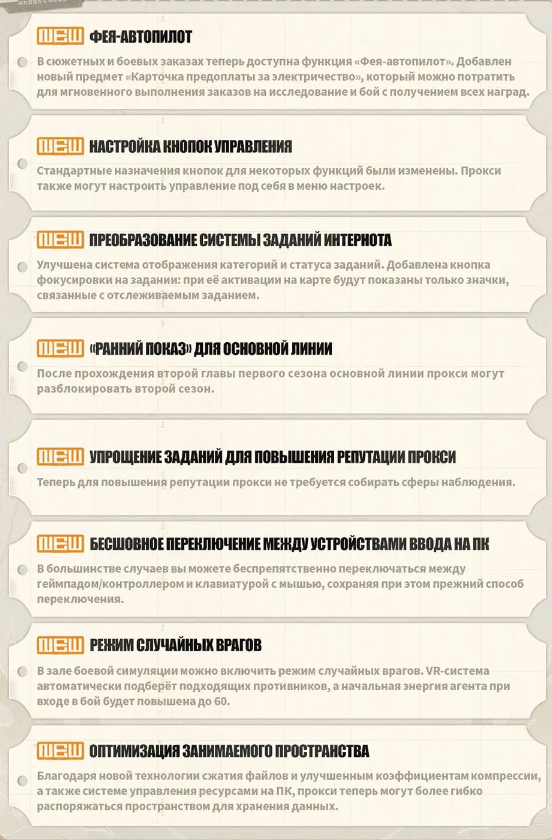 NEW ФЕЯ-АВТОПИЛОТ

В сюжетных и боевых заказах теперь доступна функция «Фея-автопилот». Добавлен новый предмет «Карточка предоплаты за электричество», который можно потратить для мгновенного выполнения заказов на исследование и бой с получением всех наград.

NEW НАСТРОЙКА КНОПОК УПРАВЛЕНИЯ

Стандартные назначения кнопок для некоторых функций были изменены. Прокси также могут настроить управление под себя в меню настроек.

NEW ПРЕОБРАЗОВАНИЕ СИСТЕМЫ ЗАДАНИЙ ИНТЕРНОТА

Улучшена система отображения категорий и статуса заданий. Добавлена кнопка фокусировки на задании: при её активации на карте будут показаны только значки, связанные с отслеживаемым заданием.

NEW «РАННИЙ ПОКАЗ» ДЛЯ ОСНОВНОЙ ЛИНИИ

После прохождения второй главы первого сезона основной линии прокси могут разблокировать второй сезон.

NEW УПРОЩЕНИЕ ЗАДАНИЙ ДЛЯ ПОВЫШЕНИЯ РЕПУТАЦИИ ПРОКСИ

Теперь для повышения репутации прокси не требуется собирать сферы наблюдения.

NEW БЕСШОВНОЕ ПЕРЕКЛЮЧЕНИЕ МЕЖДУ УСТРОЙСТВАМИ ВВОДА НА ПК

В большинстве случаев вы можете беспрепятственно переключаться между геймпадом/контроллером и клавиатурой с мышью, сохраняя при этом прежний способ переключения.

NEW РЕЖИМ СЛУЧАЙНЫХ ВРАГОВ

В зале боевой симуляции можно включить режим случайных врагов. VR-система автоматически подберёт подходящих противников, а начальная энергия агента при входе в бой будет повышена до 60.

NEW ОПТИМИЗАЦИЯ ЗАНИМАЕМОГО ПРОСТРАНСТВА

Благодаря новой технологии сжатия файлов и улучшенным коэффициентам компрессии, а также системе управления ресурсами на ПК, прокси теперь могут более гибко распоряжаться пространством для хранения данных.